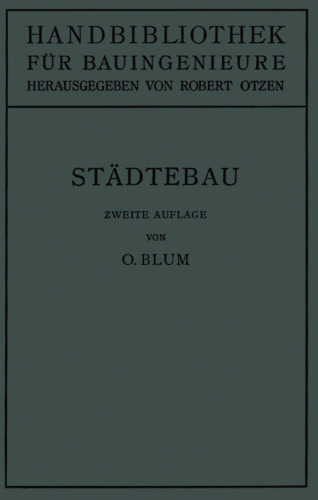 HANDBIBLIOTHEK
FÜR BAUINGENIEURE
HERAUSGEGEBEN VON ROBERT OTZEN

STÄDTEBAU

ZWEITE AUFLAGE

VON

O. BLUM